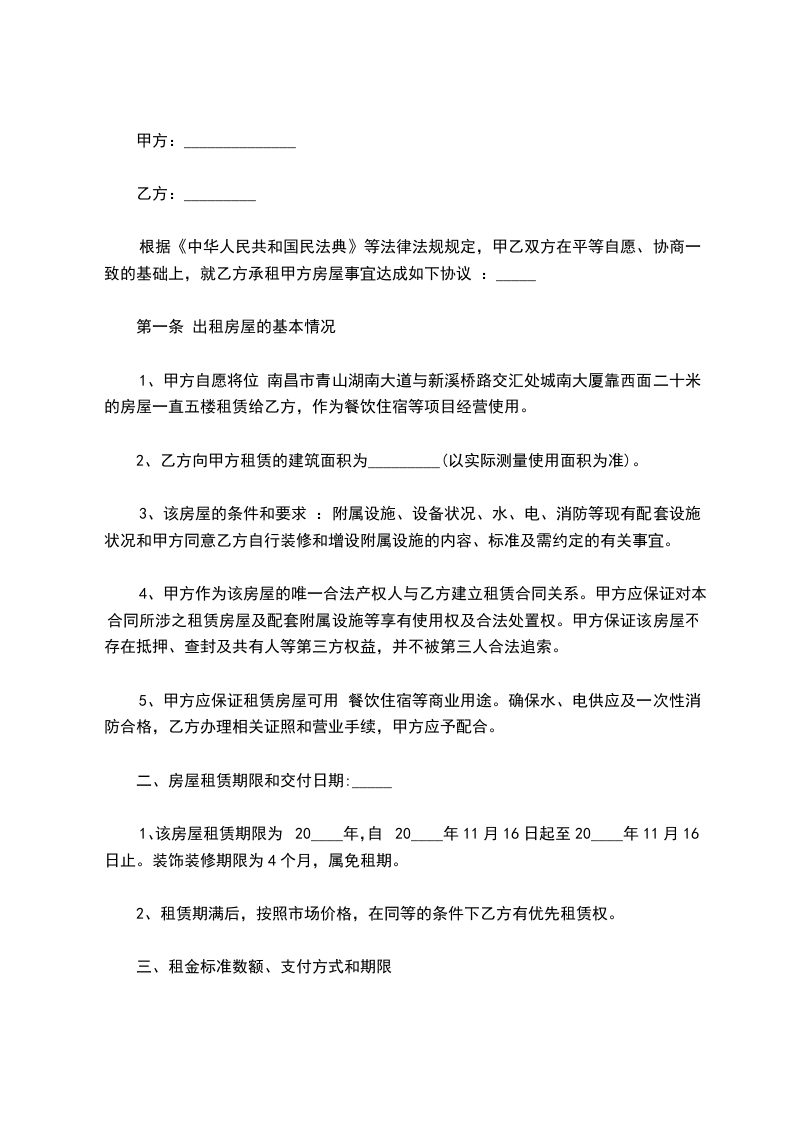 甲方：______________

乙方：_________

根据《中华人民共和国民法典》等法律法规规定，甲乙双方在平等自愿、协商一致的基础上，就乙方承租甲方房屋事宜达成如下协议 ：_____

第一条 出租房屋的基本情况

1、甲方自愿将位 南昌市青山湖南大道与新溪桥路交汇处城南大厦靠西面二十米的房屋一直五楼租赁给乙方，作为餐饮住宿等项目经营使用。

2、乙方向甲方租赁的建筑面积为_________(以实际测量使用面积为准)。

3、该房屋的条件和要求 ：附属设施、设备状况、水、电、消防等现有配套设施状况和甲方同意乙方自行装修和增设附属设施的内容、标准及需约定的有关事宜。

4、甲方作为该房屋的唯一合法产权人与乙方建立租赁合同关系。甲方应保证对本合同所涉之租赁房屋及配套附属设施等享有使用权及合法处置权。甲方保证该房屋不存在抵押、查封及共有人等第三方权益，并不被第三人合法追索。

5、甲方应保证租赁房屋可用 餐饮住宿等商业用途。确保水、电供应及一次性消防合格，乙方办理相关证照和营业手续，甲方应予配合。

二、房屋租赁期限和交付日期:_____

1、该房屋租赁期限为 20____年,自 20____年 11 月 16 日起至 20____年 11 月 16 日止。装饰装修期限为 4 个月，属免租期。

2、租赁期满后，按照市场价格，在同等的条件下乙方有优先租赁权。

三、租金标准数额、支付方式和期限